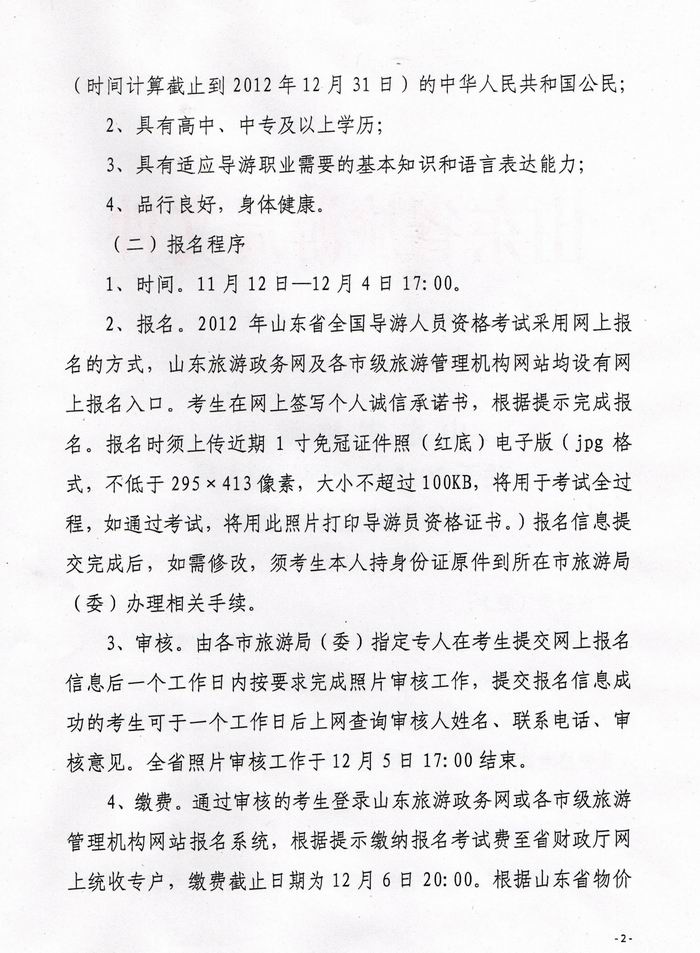 （时间计算截止到 2012 年 12 月 31 日）的中华人民共和国公民；

2、具有高中、中专及以上学历；

3、具有适应导游职业需要的基本知识和语言表达能力；

4、品行良好，身体健康。

（二）报名程序

1、时间。11 月 12 日—12 月 4 日 17:00。

2、报名。2012 年山东省全国导游人员资格考试采用网上报名的方式，山东旅游政务网及各市级旅游管理机构网站均设有网上报名入口。考生在网上签写个人诚信承诺书，根据提示完成报名。报名时须上传近期 1 寸免冠证件照（红底）电子版（jpg 格式，不低于 295×413 像素，大小不超过 100KB，将用于考试全过程，如通过考试，将用此照片打印导游员资格证书。）报名信息提交完成后，如需修改，须考生本人持身份证原件到所在市旅游局（委）办理相关手续。

3、审核。由各市旅游局（委）指定专人在考生提交网上报名信息后一个工作日内按要求完成照片审核工作，提交报名信息成功的考生可于一个工作日后上网查询审核人姓名、联系电话、审核意见。全省照片审核工作于 12 月 5 日 17:00 结束。

4、缴费。通过审核的考生登录山东旅游政务网或各市级旅游管理机构网站报名系统，根据提示缴纳报名考试费至省财政厅网上统收专户，缴费截止日期为 12 月 6 日 20:00。根据山东省物价

-2-